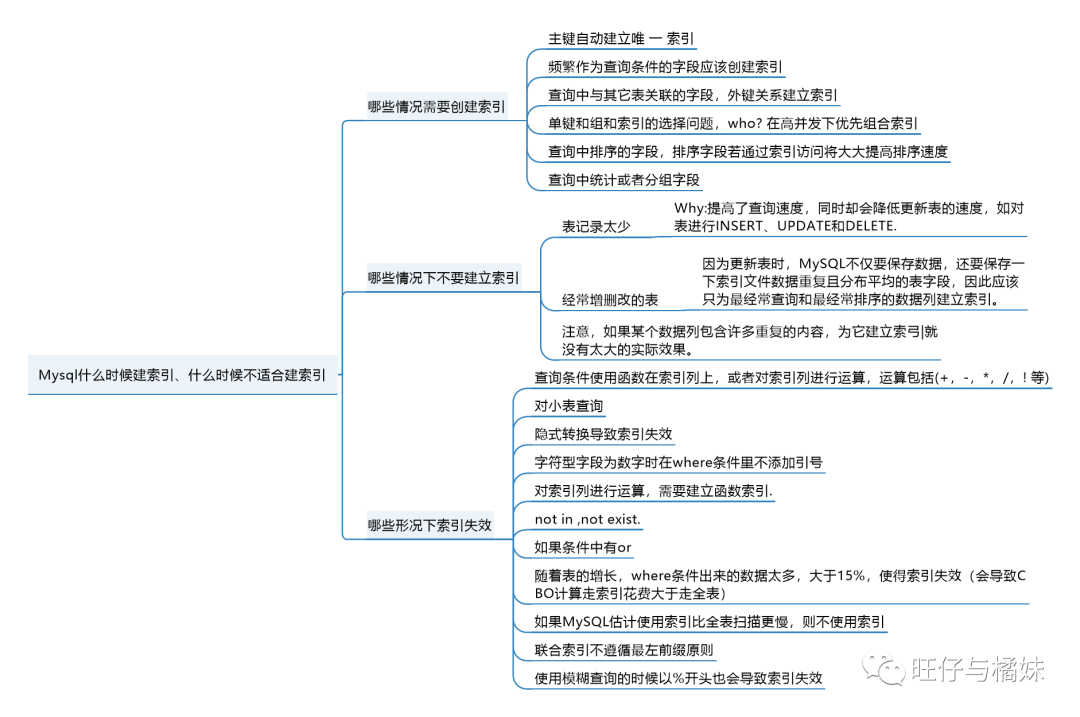 Mysql什么时候建索引、什么时候不适合建索引

哪些情况需要创建索引

主键自动建立唯 一 索引

频繁作为查询条件的字段应该创建索引

查询中与其它表关联的字段，外键关系建立索引

单键和组和索引的选择问题，who? 在高并发下优先组合索引

查询中排序的字段，排序字段若通过索引访问将大大提高排序速度

查询中统计或者分组字段

哪些情况下不要建立索引

表记录太少

Why:提高了查询速度，同时却会降低更新表的速度，如对表进行INSERT、UPDATE和DELETE.

经常增删改的表

因为更新表时，MySQL不仅要保存数据，还要保存一下索引文件数据重复且分布平均的表字段，因此应该只为最经常查询和最经常排序的数据列建立索引。

注意，如果某个数据列包含许多重复的内容，为它建立索引就没有太大的实际效果。

哪些形况下索引失效

查询条件使用函数在索引列上，或者对索引列进行运算，运算包括(+，-，*，/，! 等)

对小表查询

隐式转换导致索引失效

字符型字段为数字时在where条件里不添加引号

对索引列进行运算，需要建立函数索引.

not in ,not exist.

如果条件中有or

随着表的增长，where条件出来的数据太多，大于15%，使得索引失效（会导致CBO计算走索引花费大于走全表）

如果MySQL估计使用索引比全表扫描更慢，则不使用索引

联合索引不遵循最左前缀原则

使用模糊查询的时候以%开头也会导致索引失效

旺仔与橘妹